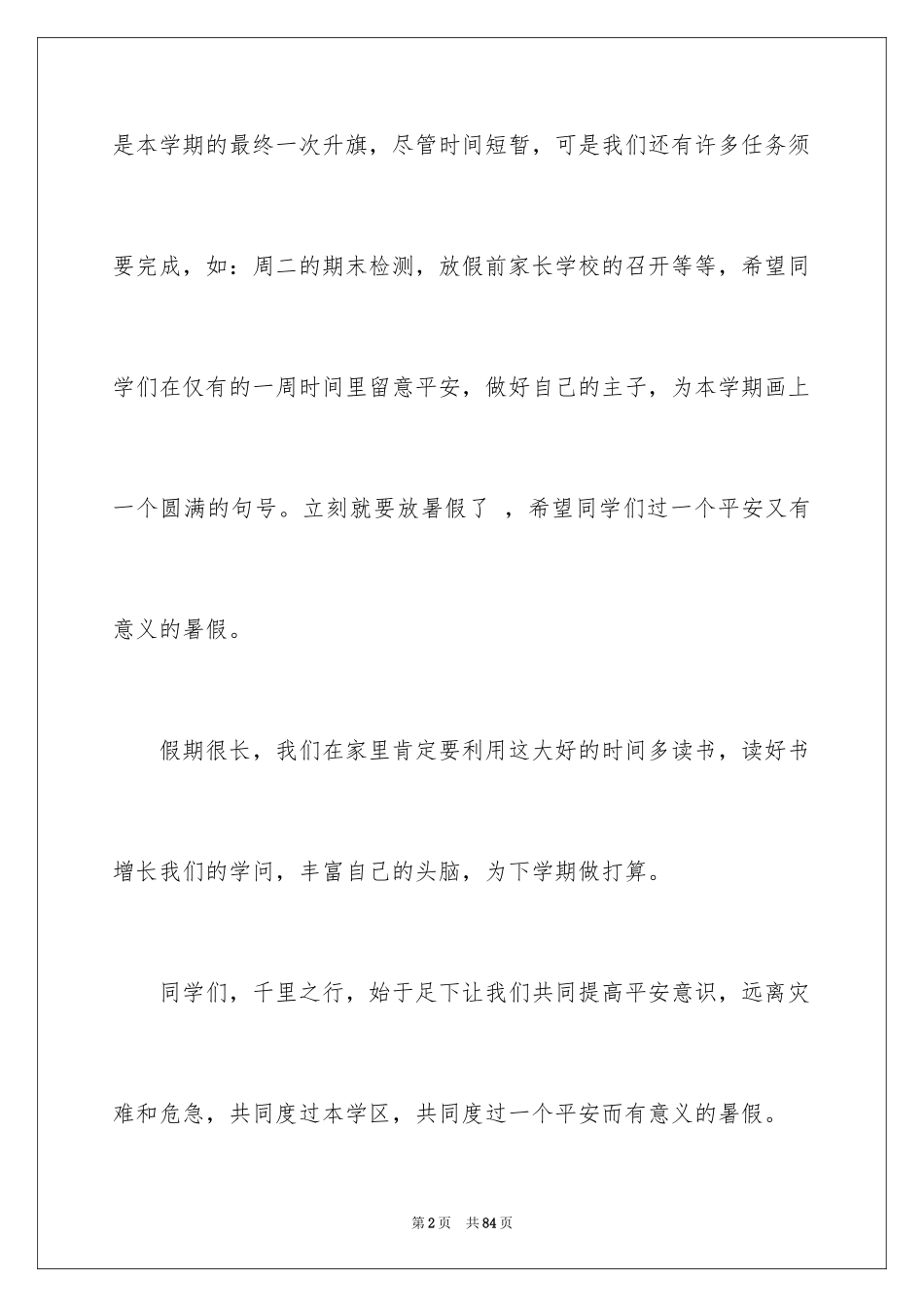 是本学期的最终一次升旗，尽管时间短暂，可是我们还有许多任务须要完成，如：周二的期末检测，放假前家长学校的召开等等，希望同学们在仅有的一周时间里留意平安，做好自己的主子，为本学期画上一个圆满的句号。立刻就要放暑假了 ，希望同学们过一个平安又有意义的暑假。

假期很长，我们在家里肯定要利用这大好的时间多读书，读好书增长我们的学问，丰富自己的头脑，为下学期做打算。

同学们，千里之行，始于足下让我们共同提高平安意识，远离灾难和危急，共同度过本学区，共同度过一个平安而有意义的暑假。

第2页 共84页